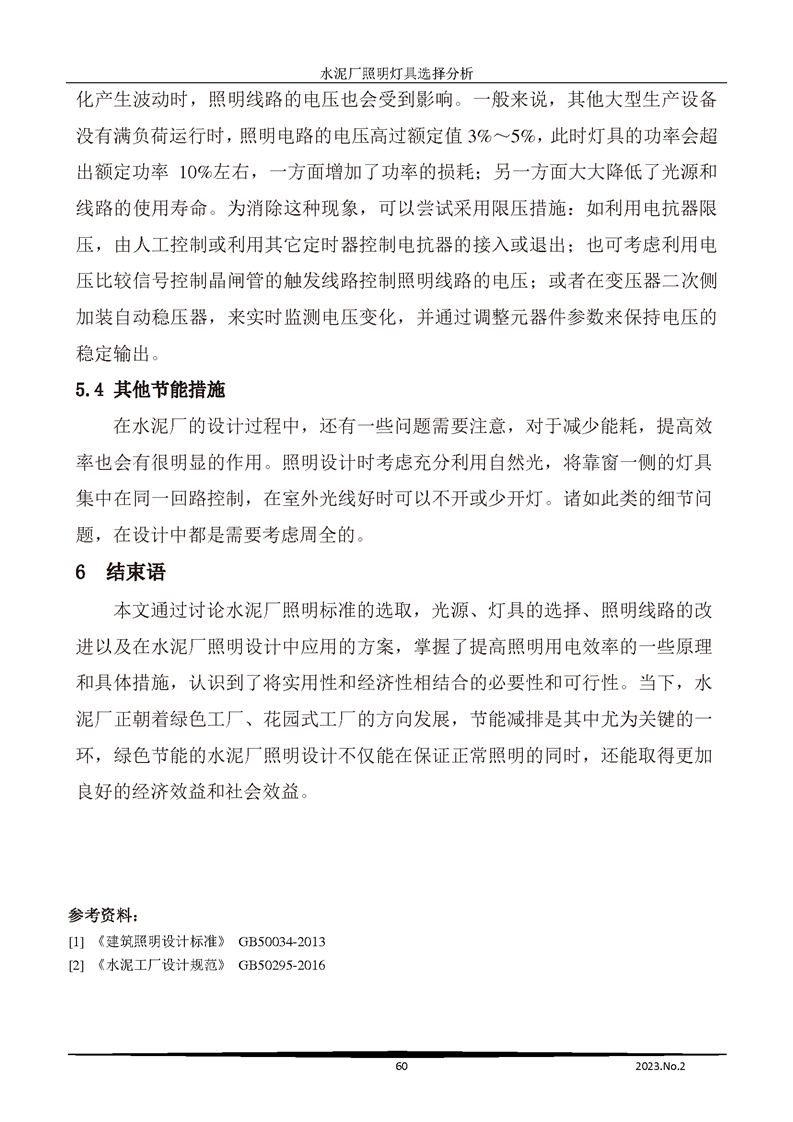 水泥厂照明灯具选择分析

化产生波动时，照明线路的电压也会受到影响。一般来说，其他大型生产设备没有满负荷运行时，照明电路的电压高过额定值 3%～5%，此时灯具的功率会超出额定功率 10%左右，一方面增加了功率的损耗；另一方面大大降低了光源和线路的使用寿命。为消除这种现象，可以尝试采用限压措施：如利用电抗器限压，由人工控制或利用其它定时器控制电抗器的接入或退出；也可考虑利用电压比较信号控制晶闸管的触发线路控制照明线路的电压；或者在变压器二次侧加装自动稳压器，来实时监测电压变化，并通过调整元器件参数来保持电压的稳定输出。

5.4 其他节能措施

在水泥厂的设计过程中，还有一些问题需要注意，对于减少能耗，提高效率也会有很明显的作用。照明设计时考虑充分利用自然光，将靠窗一侧的灯具集中在同一回路控制，在室外光线好时可以不开或少开灯。诸如此类的细节问题，在设计中都是需要考虑周全的。

6 结束语

本文通过讨论水泥厂照明标准的选取，光源、灯具的选择、照明线路的改进以及在水泥厂照明设计中应用的方案，掌握了提高照明用电效率的一些原理和具体措施，认识到了将实用性和经济性相结合的必要性和可行性。当下，水泥厂正朝着绿色工厂、花园式工厂的方向发展，节能减排是其中尤为关键的一环，绿色节能的水泥厂照明设计不仅能在保证正常照明的同时，还能取得更加良好的经济效益和社会效益。

参考资料：
[1] 《建筑照明设计标准》 GB50034-2013
[2] 《水泥工厂设计规范》 GB50295-2016

60 2023.No.2